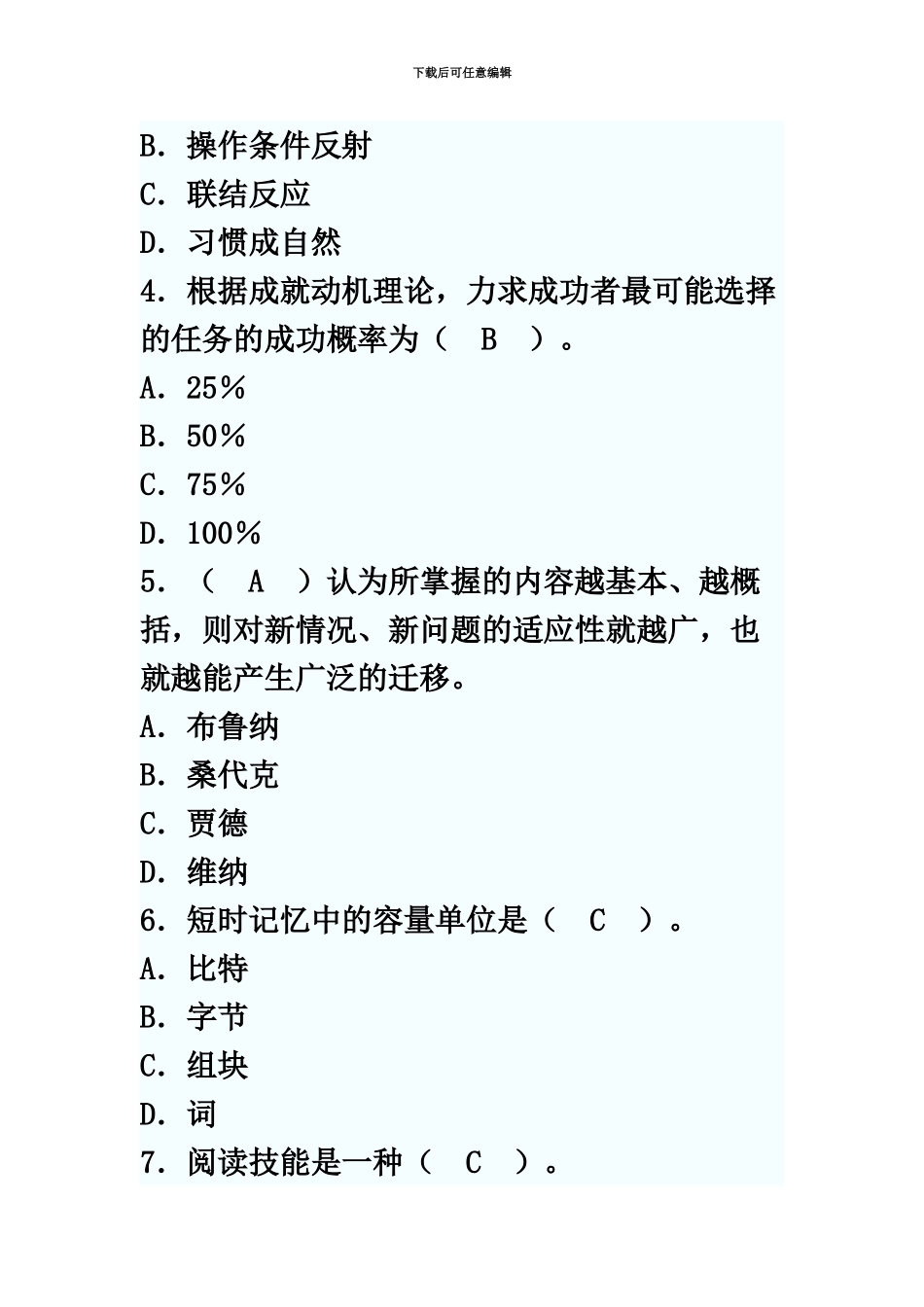 下载后可任意编辑

B. 操作条件反射

C. 联结反应

D. 习惯成自然

4. 根据成就动机理论，力求成功者最可能选择的任务的成功概率为（　B　）。

A. 25%

B. 50%

C. 75%

D. 100%

5. （　A　）认为所掌握的内容越基本、越概括，则对新情况、新问题的适应性就越广，也就越能产生广泛的迁移。

A. 布鲁纳

B. 桑代克

C. 贾德

D. 维纳

6. 短时记忆中的容量单位是（　C　）。

A. 比特

B. 字节

C. 组块

D. 词

7. 阅读技能是一种（　C　）。